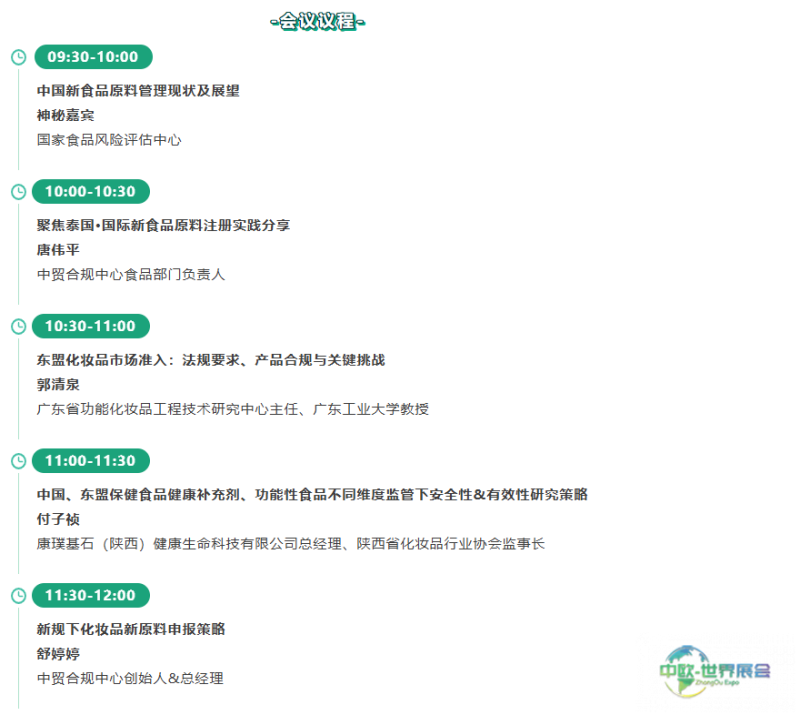 -会议议程-

09:30-10:00

中国新食品原料管理现状及展望
神秘嘉宾
国家食品风险评估中心

10:00-10:30

聚焦泰国•国际新食品原料注册实践分享
唐伟平
中贸合规中心食品部门负责人

10:30-11:00

东盟化妆品市场准入：法规要求、产品合规与关键挑战
郭清泉
广东省功能化妆品工程技术研究中心主任、广东工业大学教授

11:00-11:30

中国、东盟保健食品健康补充剂、功能性食品不同维度监管下安全性&有效性研究策略
付子祯
康璞基石（陕西）健康生命科技有限公司总经理、陕西省化妆品行业协会监事长

11:30-12:00

新规下化妆品新原料申报策略
舒婷婷
中贸合规中心创始人&总经理

中欧·世界展会
ZhongOu Expo